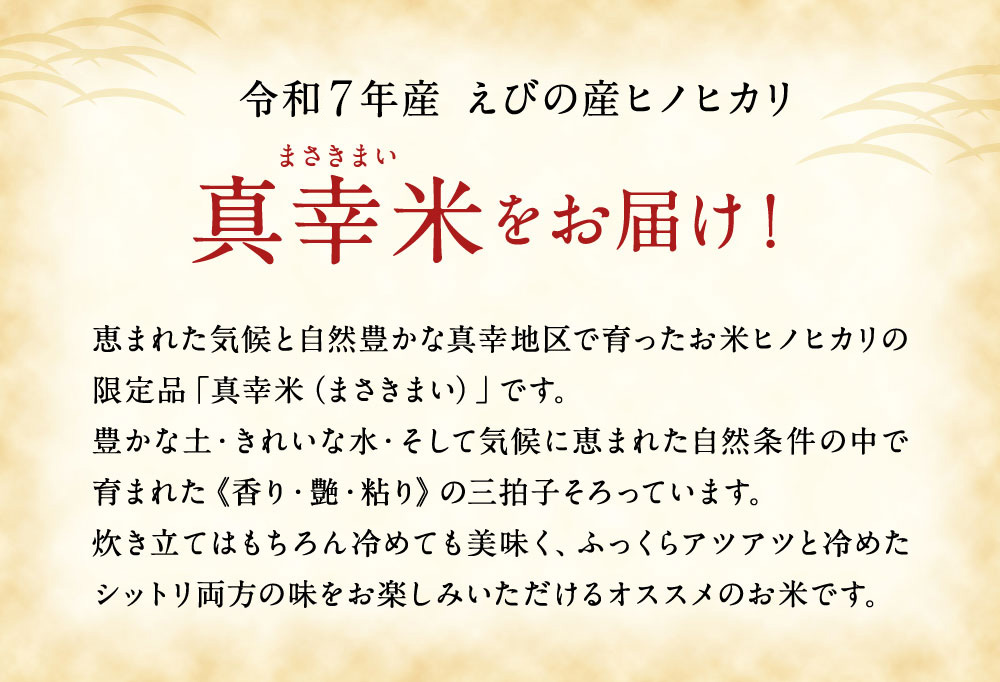 令和7年産　えびの産ヒノヒカリ

まさきまい
真幸米をお届け！

恵まれた気候と自然豊かな真幸地区で育ったお米ヒノヒカリの限定品「真幸米（まさきまい）」です。
豊かな土・きれいな水・そして気候に恵まれた自然条件の中で育まれた《香り・艶・粘り》の三拍子そろっています。
炊き立てはもちろん冷めても美味く、ふっくらアツアツと冷めたシットリ両方の味をお楽しみいただけるオススメのお米です。